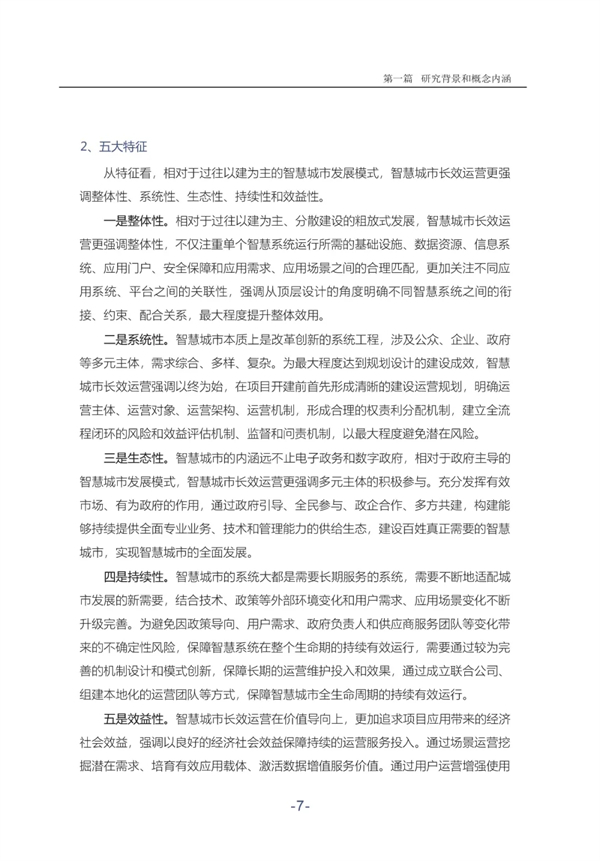 第一篇 研究背景和概念内涵

2、五大特征

从特征看，相对于过往以建为主的智慧城市发展模式，智慧城市长效运营更强调整体性、系统性、生态性、持续性和效益性。

一是整体性。相对于过往以建为主、分散建设的粗放式发展，智慧城市长效运营更强调整体性，不仅注重单个智慧系统运行所需的基础设施、数据资源、信息系统、应用门户、安全保障和应用需求、应用场景之间的合理匹配，更加关注不同应用系统、平台之间的关联性，强调从顶层设计的角度明确不同智慧系统之间的衔接、约束、配合关系，最大程度提升整体效用。

二是系统性。智慧城市本质上是改革创新的系统工程，涉及公众、企业、政府等多元主体，需求综合、多样、复杂。为最大程度达到规划设计的建设成效，智慧城市长效运营强调以终为始，在项目开建前首先形成清晰的建设运营规划，明确运营主体、运营对象、运营架构、运营机制，形成合理的权责利分配机制，建立全流程闭环的风险和效益评估机制、监督和问责机制，以最大程度避免潜在风险。

三是生态性。智慧城市的内涵远不止电子政务和数字政府，相对于政府主导的智慧城市发展模式，智慧城市长效运营更强调多元主体的积极参与。充分发挥有效市场、有为政府的作用，通过政府引导、全民参与、政企合作、多方共建，构建能够持续提供全面专业业务、技术和管理能力的供给生态，建设百姓真正需要的智慧城市，实现智慧城市的全面发展。

四是持续性。智慧城市的系统大都是需要长期服务的系统，需要不断地适配城市发展的新需要，结合技术、政策等外部环境变化和用户需求、应用场景变化不断升级完善。为避免因政策导向、用户需求、政府负责人和供应商服务团队等变化带来的不确定性风险，保障智慧系统在整个生命期的持续有效运行，需要通过较为完善的机制设计和模式创新，保障长期的运营维护投入和效果，通过成立联合公司、组建本地化的运营团队等方式，保障智慧城市全生命周期的持续有效运行。

五是效益性。智慧城市长效运营在价值导向上，更加追求项目应用带来的经济社会效益，强调以良好的经济社会效益保障持续的运营服务投入。通过场景运营挖掘潜在需求、培育有效应用载体、激活数据增值服务价值。通过用户运营增强使用

-7-